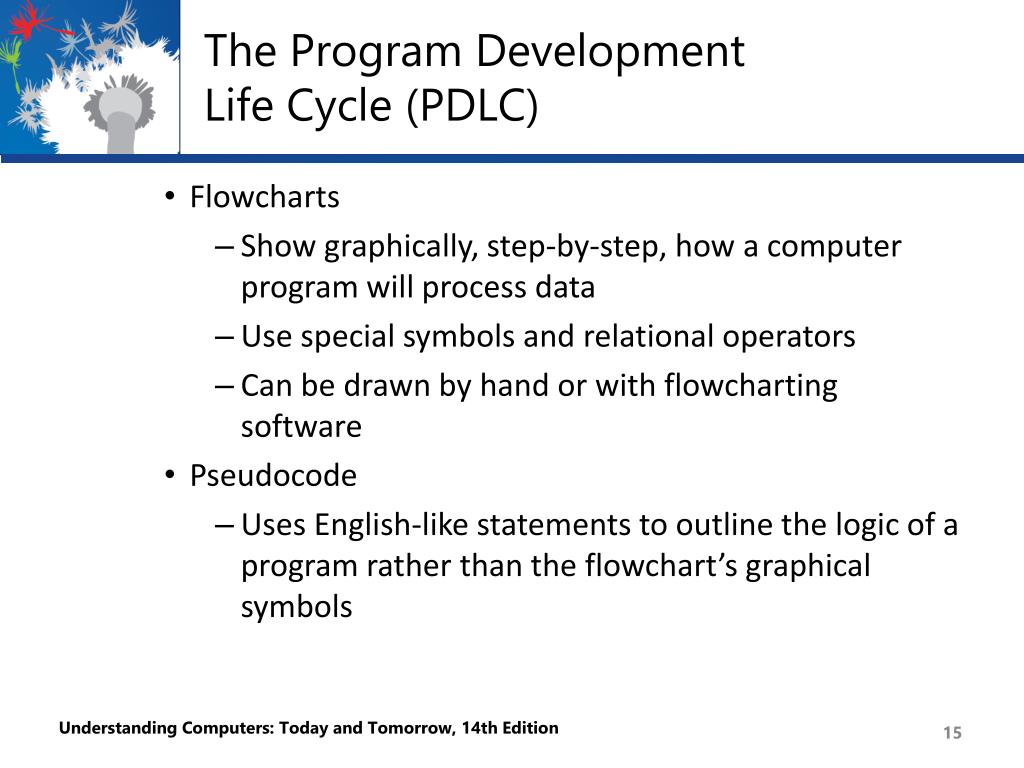 The Program Development Life Cycle (PDLC)

• Flowcharts
– Show graphically, step-by-step, how a computer program will process data
– Use special symbols and relational operators
– Can be drawn by hand or with flowcharting software
• Pseudocode
– Uses English-like statements to outline the logic of a program rather than the flowchart’s graphical symbols

Understanding Computers: Today and Tomorrow, 14th Edition

15